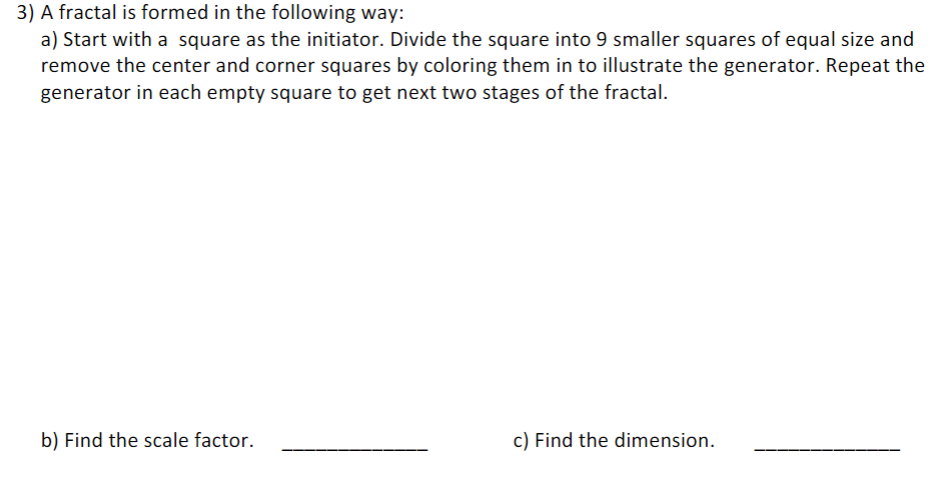 3) A fractal is formed in the following way:

a) Start with a square as the initiator. Divide the square into 9 smaller squares of equal size and remove the center and corner squares by coloring them in to illustrate the generator. Repeat the generator in each empty square to get next two stages of the fractal.

b) Find the scale factor. ____ c) Find the dimension. ____